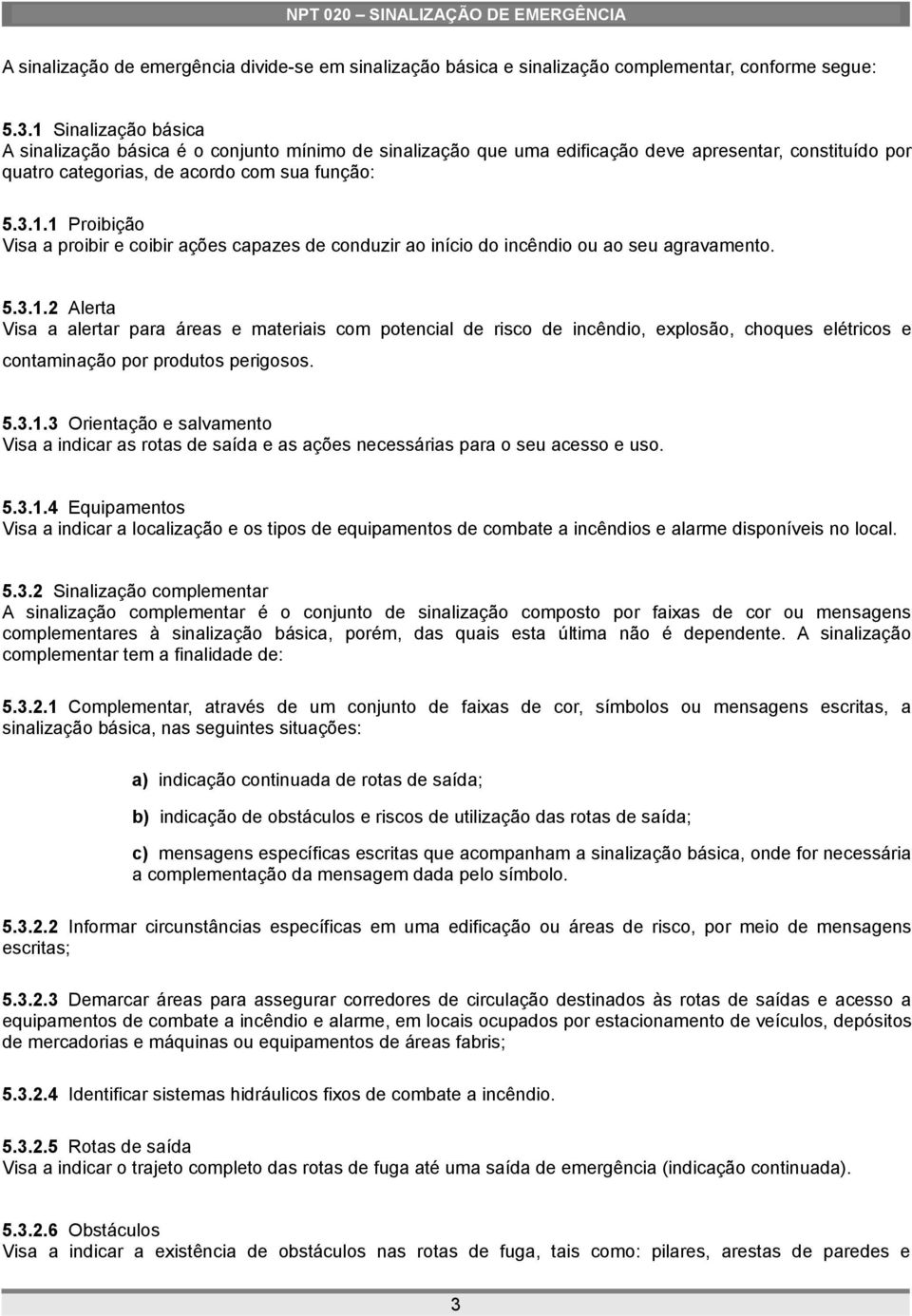 NPT 020 – SINALIZAÇÃO DE EMERGÊNCIA

A sinalização de emergência divide-se em sinalização básica e sinalização complementar, conforme segue:

5.3.1 Sinalização básica
A sinalização básica é o conjunto mínimo de sinalização que uma edificação deve apresentar, constituído por quatro categorias, de acordo com sua função:

5.3.1.1 Proibição
Visa a proibir e coibir ações capazes de conduzir ao início do incêndio ou ao seu agravamento.

5.3.1.2 Alerta
Visa a alertar para áreas e materiais com potencial de risco de incêndio, explosão, choques elétricos e contaminação por produtos perigosos.

5.3.1.3 Orientação e salvamento
Visa a indicar as rotas de saída e as ações necessárias para o seu acesso e uso.

5.3.1.4 Equipamentos
Visa a indicar a localização e os tipos de equipamentos de combate a incêndios e alarme disponíveis no local.

5.3.2 Sinalização complementar
A sinalização complementar é o conjunto de sinalização composto por faixas de cor ou mensagens complementares à sinalização básica, porém, das quais esta última não é dependente. A sinalização complementar tem a finalidade de:

5.3.2.1 Complementar, através de um conjunto de faixas de cor, símbolos ou mensagens escritas, a sinalização básica, nas seguintes situações:

a) indicação continuada de rotas de saída;

b) indicação de obstáculos e riscos de utilização das rotas de saída;

c) mensagens específicas escritas que acompanham a sinalização básica, onde for necessária a complementação da mensagem dada pelo símbolo.

5.3.2.2 Informar circunstâncias específicas em uma edificação ou áreas de risco, por meio de mensagens escritas;

5.3.2.3 Demarcar áreas para assegurar corredores de circulação destinados às rotas de saídas e acesso a equipamentos de combate a incêndio e alarme, em locais ocupados por estacionamento de veículos, depósitos de mercadorias e máquinas ou equipamentos de áreas fabris;

5.3.2.4 Identificar sistemas hidráulicos fixos de combate a incêndio.

5.3.2.5 Rotas de saída
Visa a indicar o trajeto completo das rotas de fuga até uma saída de emergência (indicação continuada).

5.3.2.6 Obstáculos
Visa a indicar a existência de obstáculos nas rotas de fuga, tais como: pilares, arestas de paredes e

3